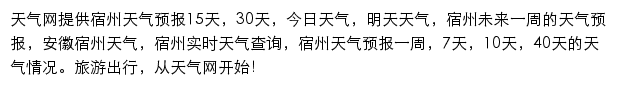 天气网提供宿州天气预报15天，30天，今日天气，明天天气，宿州未来一周的天气预报，安徽宿州天气，宿州实时天气查询，宿州天气预报一周，7天，10天，40天的天气情况。旅游出行，从天气网开始!